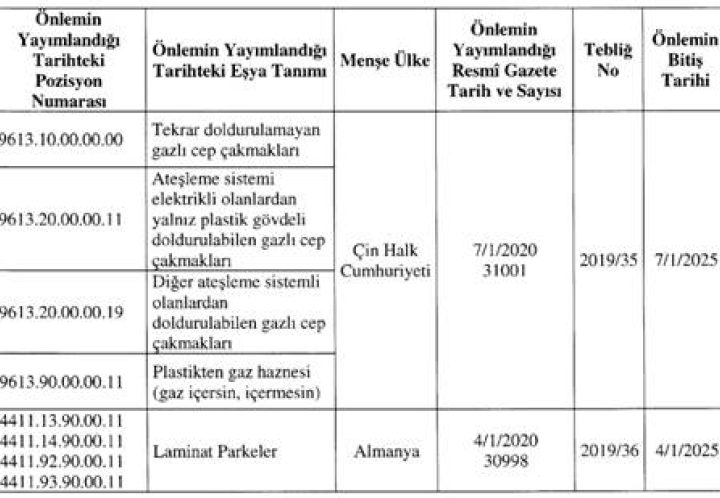 | Önlemin Yayımlandığı Tarihteki Pozisyon Numarası | Önlemin Yayımlandığı Tarihteki Eşya Tanımı | Menşe Ülke | Önlemin Yayımlandığı Resmî Gazete Tarih ve Sayısı | Tebliğ No | Önlemin Bitiş Tarihi |
|---|---|---|---|---|---|
| 9613.10.00.00.00 | Tekrar doldurulamayan gazlı cep çakmakları | Çin Halk Cumhuriyeti | 7/1/2020 31001 | 2019/35 | 7/1/2025 |
| 9613.20.00.00.11 | Ateşleme sistemi elektrikli olanlardan yalnız plastik gövdeli doldurulabilen gazlı cep çakmakları | | | | |
| 9613.20.00.00.19 | Diğer ateşleme sistemli olanlardan doldurulabilen gazlı cep çakmakları | | | | |
| 9613.90.00.00.11 | Plastikten gaz haznesi (gaz içersin, içermesin) | | | | |
| 4411.13.90.00.11 4411.14.90.00.11 4411.92.90.00.11 4411.93.90.00.11 | Laminat Parkeler | Almanya | 4/1/2020 30998 | 2019/36 | 4/1/2025 |